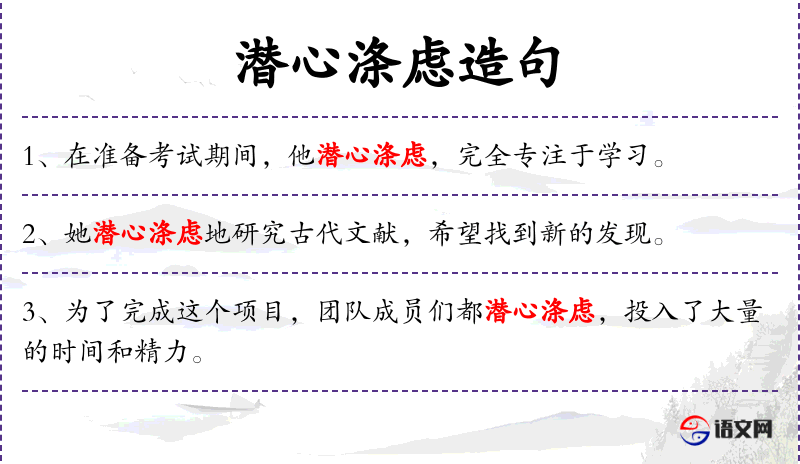 潜心涤虑造句

1、在准备考试期间，他潜心涤虑，完全专注于学习。

2、她潜心涤虑地研究古代文献，希望找到新的发现。

3、为了完成这个项目，团队成员们都潜心涤虑，投入了大量的时间和精力。

语文网